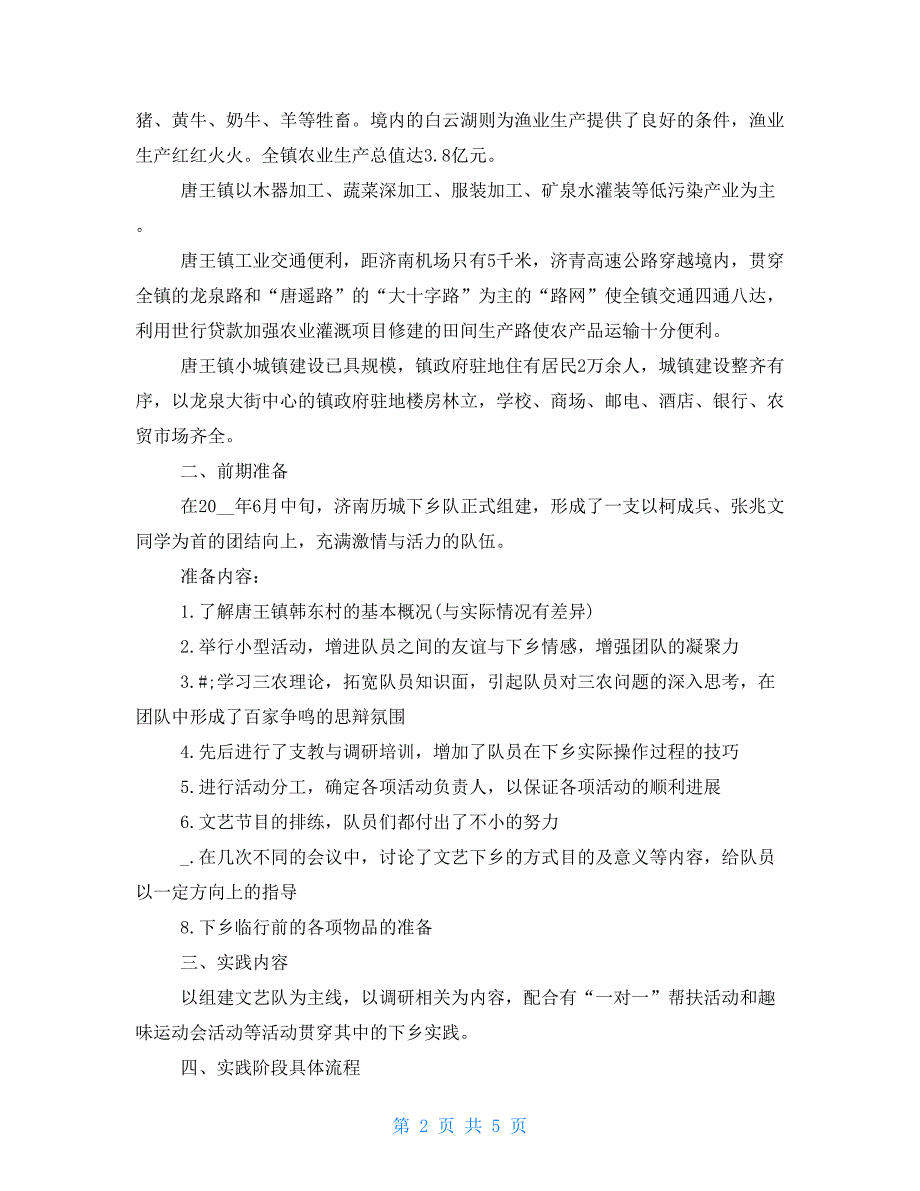 猪、黄牛、奶牛、羊等牲畜。境内的白云湖则为渔业生产提供了良好的条件，渔业生产红红火火。全镇农业生产总值达3.8亿元。

唐王镇以木器加工、蔬菜深加工、服装加工、矿泉水灌装等低污染产业为主。

唐王镇工业交通便利，距济南机场只有5千米，济青高速公路穿越境内，贯穿全镇的龙泉路和“唐遥路”的“大十字路”为主的“路网”使全镇交通四通八达，利用世行贷款加强农业灌溉项目修建的田间生产路使农产品运输十分便利。

唐王镇小城镇建设已具规模，镇政府驻地住有居民2万余人，城镇建设整齐有序，以龙泉大街中心的镇政府驻地楼房林立，学校、商场、邮电、酒店、银行、农贸市场齐全。

二、前期准备

在20__年6月中旬，济南历城下乡队正式组建，形成了一支以柯成兵、张兆文同学为首的团结向上，充满激情与活力的队伍。

准备内容：

1.了解唐王镇韩东村的基本概况(与实际情况有差异)

2.举行小型活动，增进队员之间的友谊与下乡情感，增强团队的凝聚力

3.#;学习三农理论，拓宽队员知识面，引起队员对三农问题的深入思考，在团队中形成了百家争鸣的思辩氛围

4.先后进行了支教与调研培训，增加了队员在下乡实际操作过程的技巧

5.进行活动分工，确定各项活动负责人，以保证各项活动的顺利进展

6.文艺节目的排练，队员们都付出了不小的努力

_.在几次不同的会议中，讨论了文艺下乡的方式目的及意义等内容，给队员以一定方向上的指导

8.下乡临行前的各项物品的准备

三、实践内容

以组建文艺队为主线，以调研相关为内容，配合有“一对一”帮扶活动和趣味运动会活动等活动贯穿其中的下乡实践。

四、实践阶段具体流程

第 2 页 共 5 页